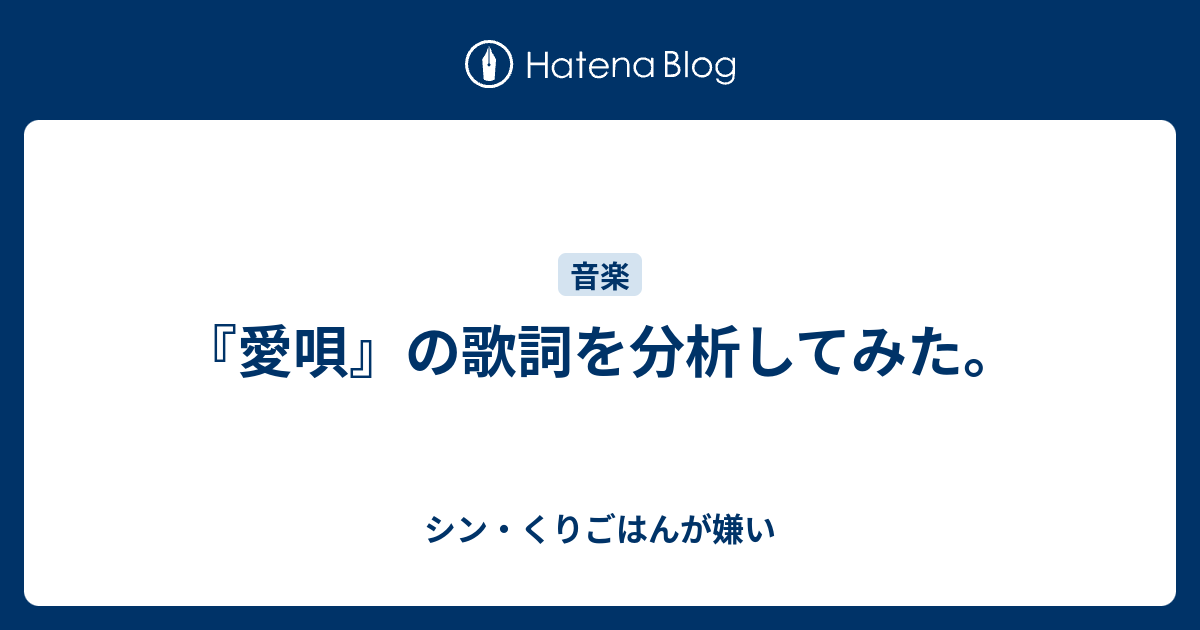 Hatena Blog

音楽

『愛唄』の歌詞を分析してみた。

シン・くりごはんが嫌い